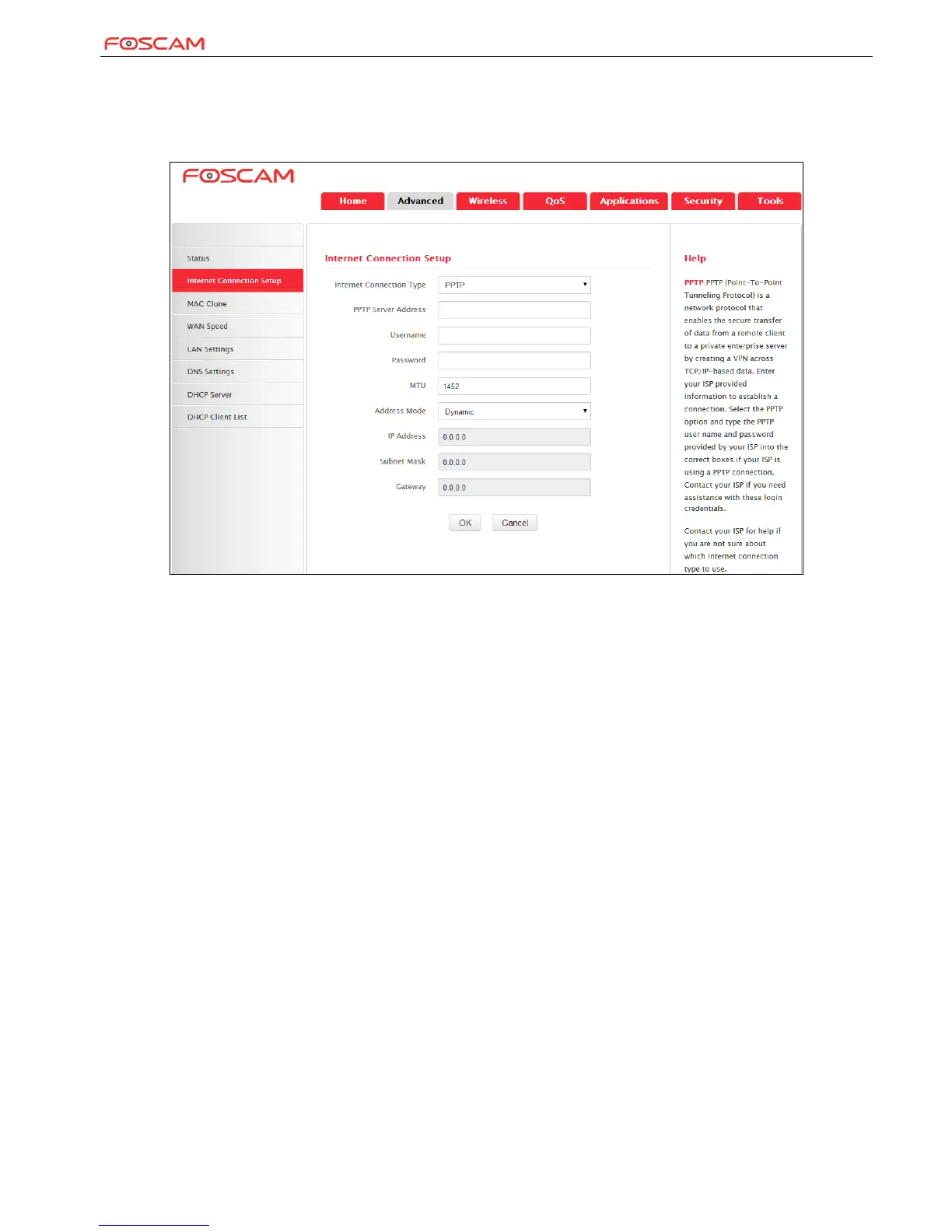 FOSCAM

FOSCAM

Home Advanced Wireless QoS Applications Security Tools

Status
Internet Connection Setup
MAC Clone
WAN Speed
LAN Settings
DNS Settings
DHCP Server
DHCP Client List

Internet Connection Setup

Internet Connection Type PPTP
PPTP Server Address
Username
Password
MTU 1452
Address Mode Dynamic
IP Address 0.0.0.0
Subnet Mask 0.0.0.0
Gateway 0.0.0.0

OK Cancel

Help

PPTP:PPTP (Point-To-Point Tunneling Protocol) is a network protocol that enables the secure transfer of data from a remote client to a private enterprise server by creating a VPN across TCP/IP-based data. Enter your ISP provided information to establish a connection. Select the PPTP option and type the PPTP user name and password provided by your ISP into the correct boxes if your ISP is using a PPTP connection. Contact your ISP if you need assistance with these login credentials.

Contact your ISP for help if you are not sure about which Internet connection type to use.